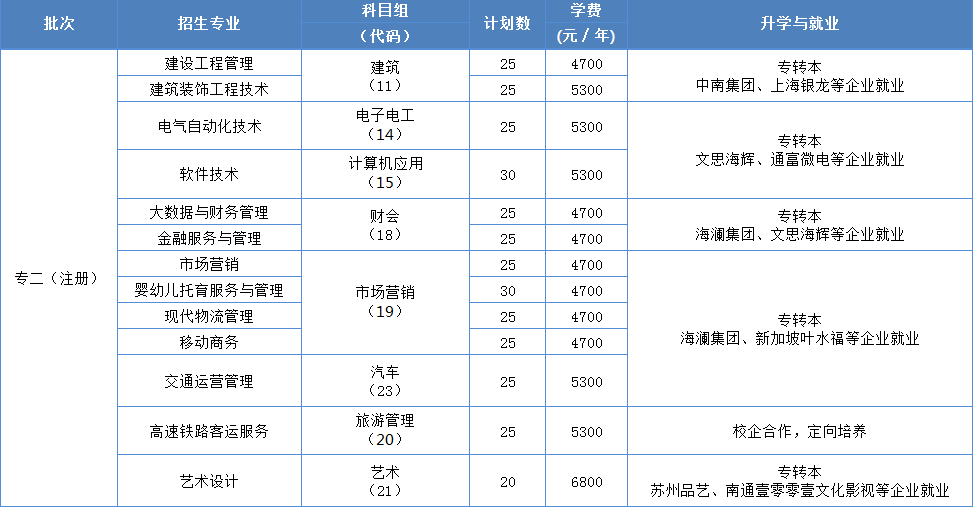 | 批次 | 招生专业 | 科目组（代码） | 计划数 | 学费（元／年） | 升学与就业 |
|---|---|---|---|---|---|
| 专二（注册） | 建设工程管理 | 建筑（11） | 25 | 4700 | 专转本 中南集团、上海银龙等企业就业 |
| | 建筑装饰工程技术 | | 25 | 5300 | |
| | 电气自动化技术 | 电子电工（14） | 25 | 5300 | 专转本 文思海辉、通富微电等企业就业 |
| | 软件技术 | 计算机应用（15） | 30 | 5300 | |
| | 大数据与财务管理 | 财会（18） | 25 | 4700 | 专转本 海澜集团、文思海辉等企业就业 |
| | 金融服务与管理 | | 25 | 4700 | |
| | 市场营销 | 市场营销（19） | 25 | 4700 | 专转本 海澜集团、新加坡叶水福等企业就业 |
| | 婴幼儿托育服务与管理 | | 30 | 4700 | |
| | 现代物流管理 | | 25 | 4700 | |
| | 移动商务 | | 25 | 4700 | |
| | 交通运营管理 | 汽车（23） | 25 | 5300 | |
| | 高速铁路客运服务 | 旅游管理（20） | 25 | 5300 | 校企合作，定向培养 |
| | 艺术设计 | 艺术（21） | 20 | 6800 | 专转本 苏州品艺、南通壹零零壹文化影视等企业就业 |